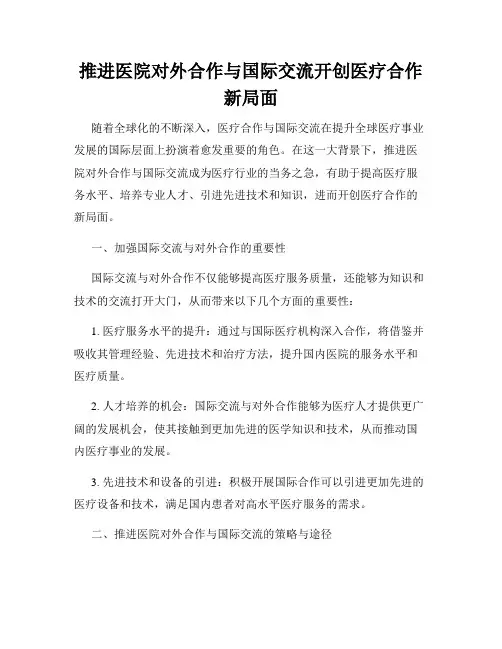 推进医院对外合作与国际交流开创医疗合作新局面

随着全球化的不断深入，医疗合作与国际交流在提升全球医疗事业发展的国际层面上扮演着愈发重要的角色。在这一大背景下，推进医院对外合作与国际交流成为医疗行业的当务之急，有助于提高医疗服务水平、培养专业人才、引进先进技术和知识，进而开创医疗合作的新局面。

一、加强国际交流与对外合作的重要性

国际交流与对外合作不仅能够提高医疗服务质量，还能够为知识和技术的交流打开大门，从而带来以下几个方面的重要性：

1. 医疗服务水平的提升：通过与国际医疗机构深入合作，将借鉴并吸收其管理经验、先进技术和治疗方法，提升国内医院的服务水平和医疗质量。

2. 人才培养的机会：国际交流与对外合作能够为医疗人才提供更广阔的发展机会，使其接触到更加先进的医学知识和技术，从而推动国内医疗事业的发展。

3. 先进技术和设备的引进：积极开展国际合作可以引进更加先进的医疗设备和技术，满足国内患者对高水平医疗服务的需求。

二、推进医院对外合作与国际交流的策略与途径